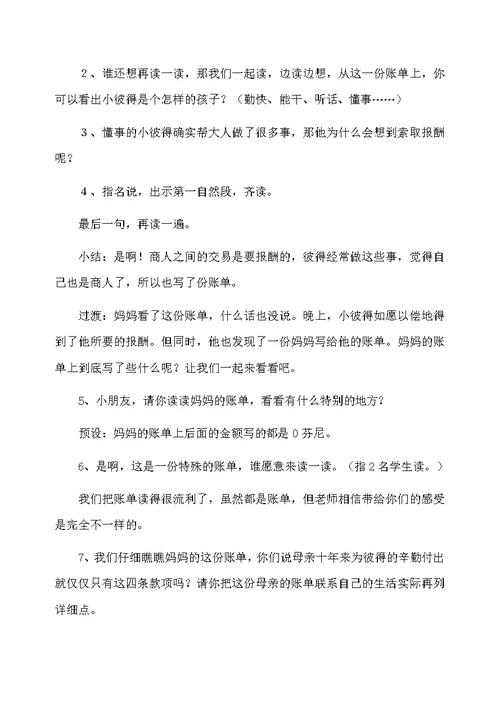 2、谁还想再读一读，那我们一起读，边读边想，从这一份账单上，你可以看出小彼得是个怎样的孩子？（勤快、能干、听话、懂事……）

3、懂事的小彼得确实帮大人做了很多事，那他为什么会想到索取报酬呢？

4、指名说，出示第一自然段，齐读。

最后一句，再读一遍。

小结：是啊！商人之间的交易是要报酬的，彼得经常做这些事，觉得自己也是商人了，所以也写了份账单。

过渡：妈妈看了这份账单，什么话也没说。晚上，小彼得如愿以偿地得到了他所要的报酬。但同时，他也发现了一份妈妈写给他的账单。妈妈的账单上到底写了些什么呢？让我们一起来看看吧。

5、小朋友，请你读读妈妈的账单，看看有什么特别的地方？

预设：妈妈的账单上后面的金额写的都是 0 芬尼。

6、是啊，这是一份特殊的账单，谁愿意来读一读。（指 2 名学生读。）

我们把账单读得很流利了，虽然都是账单，但老师相信带给你们的感受是完全不一样的。

7、我们仔细瞧瞧妈妈的这份账单，你们说母亲十年来为彼得的辛勤付出就仅仅只有这四条款项吗？请你把这份母亲的账单联系自己的生活实际再列详细点。